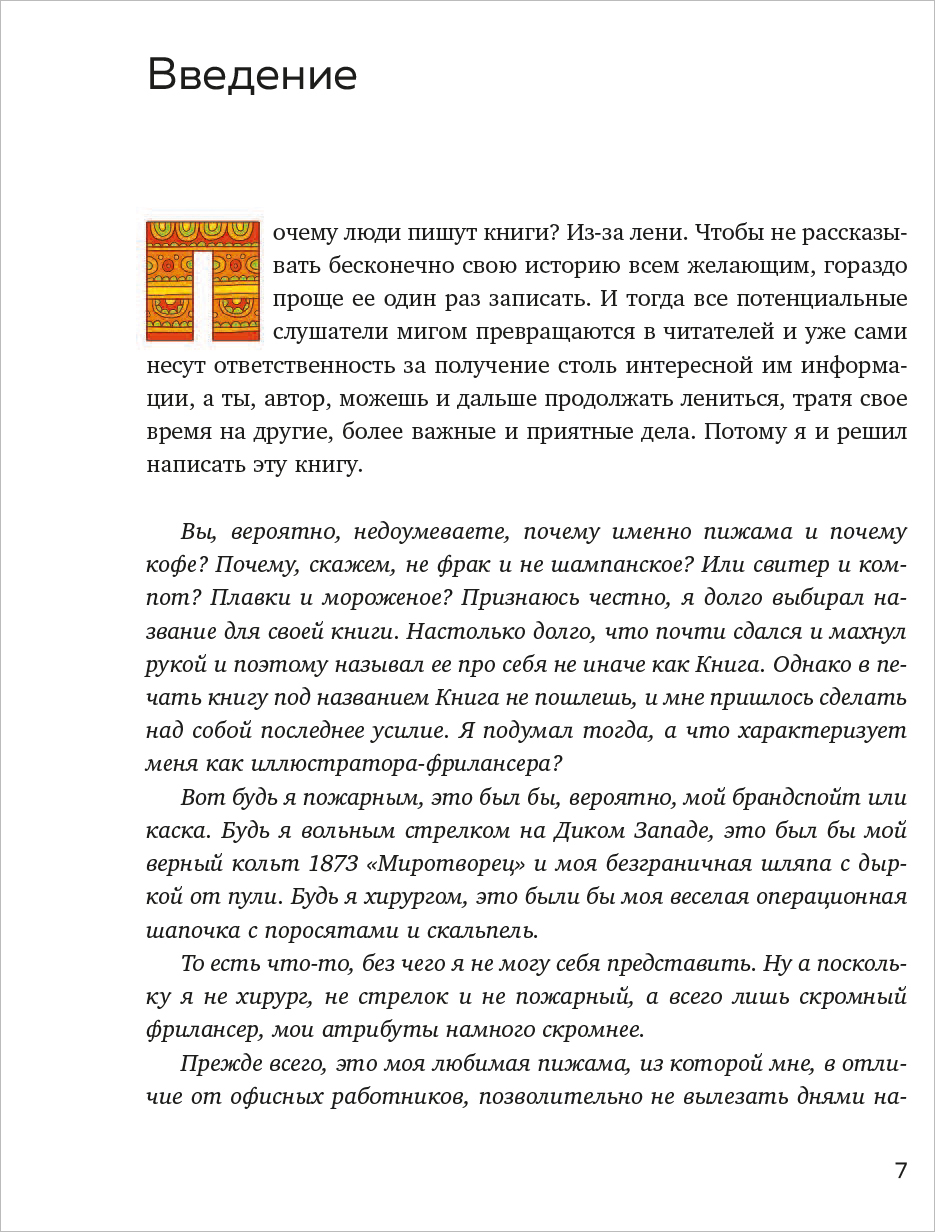 Введение

Почему люди пишут книги? Из-за лени. Чтобы не рассказывать бесконечно свою историю всем желающим, гораздо проще ее один раз записать. И тогда все потенциальные слушатели мигом превращаются в читателей и уже сами несут ответственность за получение столь интересной им информации, а ты, автор, можешь и дальше продолжать лениться, тратя свое время на другие, более важные и приятные дела. Потому я и решил написать эту книгу.

Вы, вероятно, недоумеваете, почему именно пижама и почему кофе? Почему, скажем, не фрак и не шампанское? Или свитер и компот? Плавки и мороженое? Признаюсь честно, я долго выбирал название для своей книги. Настолько долго, что почти сдался и махнул рукой и поэтому называл ее про себя не иначе как Книга. Однако в печать книгу под названием Книга не пошлешь, и мне пришлось сделать над собой последнее усилие. Я подумал тогда, а что характеризует меня как иллюстратора-фрилансера?

Вот будь я пожарным, это был бы, вероятно, мой брандспойт или каска. Будь я вольным стрелком на Диком Западе, это был бы мой верный кольт 1873 «Миротворец» и моя безграничная шляпа с дыркой от пули. Будь я хирургом, это были бы моя веселая операционная шапочка с поросятами и скальпель.

То есть что-то, без чего я не могу себя представить. Ну а поскольку я не хирург, не стрелок и не пожарный, а всего лишь скромный фрилансер, мои атрибуты намного скромнее.

Прежде всего, это моя любимая пижама, из которой мне, в отличие от офисных работников, позволительно не вылезать днями на-

7